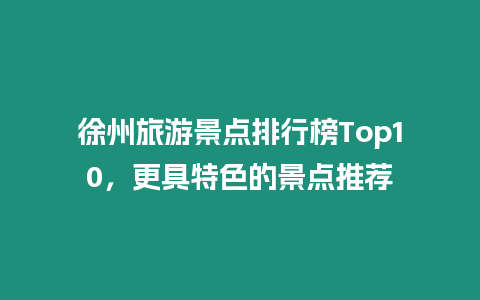 徐州旅游景点排行榜Top10，更具特色的景点推荐